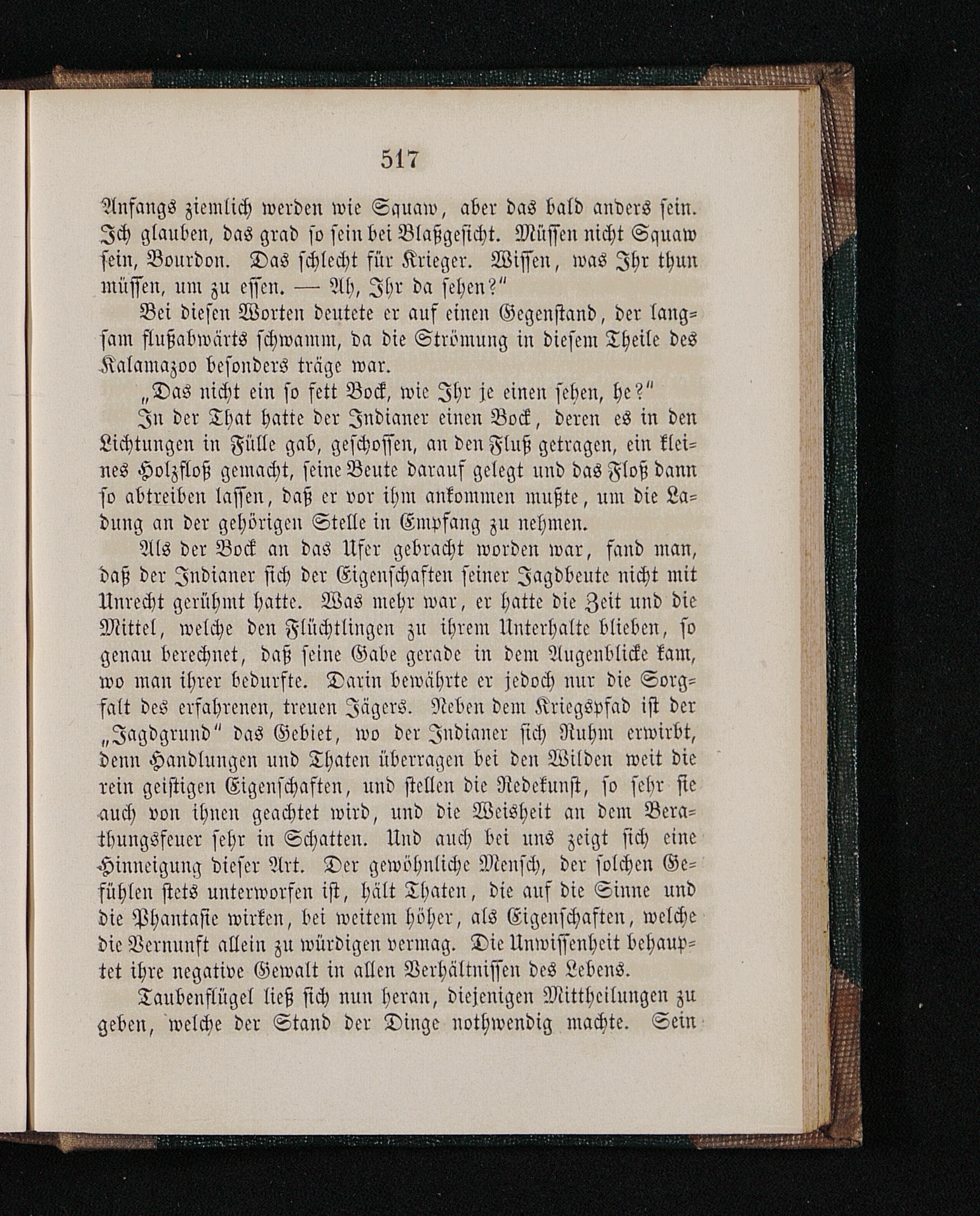 517

Anfangs ziemlich werden wie Squaw, aber das bald anders sein. Ich glauben, das grad so sein bei Blaßgesicht. Müssen nicht Squaw sein, Bourdon. Das schlecht für Krieger. Wissen, was Ihr thun müssen, um zu essen. — Ah, Ihr da sehen?"

Bei diesen Worten deutete er auf einen Gegenstand, der langsam flußabwärts schwamm, da die Strömung in diesem Theile des Kalamazoo besonders träge war.

„Das nicht ein so fett Bock, wie Ihr je einen sehen, he?"

In der That hatte der Indianer einen Bock, deren es in den Lichtungen in Fülle gab, geschossen, an den Fluß getragen, ein kleines Holzfloß gemacht, seine Beute darauf gelegt und das Floß dann so abtreiben lassen, daß er vor ihm ankommen mußte, um die Ladung an der gehörigen Stelle in Empfang zu nehmen.

Als der Bock an das Ufer gebracht worden war, fand man, daß der Indianer sich der Eigenschaften seiner Jagdbeute nicht mit Unrecht gerühmt hatte. Was mehr war, er hatte die Zeit und die Mittel, welche den Flüchtlingen zu ihrem Unterhalte blieben, so genau berechnet, daß seine Gabe gerade in dem Augenblicke kam, wo man ihrer bedurfte. Darin bewährte er jedoch nur die Sorgfalt des erfahrenen, treuen Jägers. Neben dem Kriegspfad ist der „Jagdgrund" das Gebiet, wo der Indianer sich Ruhm erwirbt, denn Handlungen und Thaten überragen bei den Wilden weit die rein geistigen Eigenschaften, und stellen die Redekunst, so sehr sie auch von ihnen geachtet wird, und die Weisheit an dem Berathungsfeuer sehr in Schatten. Und auch bei uns zeigt sich eine Hinneigung dieser Art. Der gewöhnliche Mensch, der solchen Gefühlen stets unterworfen ist, hält Thaten, die auf die Sinne und die Phantasie wirken, bei weitem höher, als Eigenschaften, welche die Vernunft allein zu würdigen vermag. Die Unwissenheit behauptet ihre negative Gewalt in allen Verhältnissen des Lebens.

Taubenflügel ließ sich nun heran, diejenigen Mittheilungen zu geben, welche der Stand der Dinge nothwendig machte. Sein